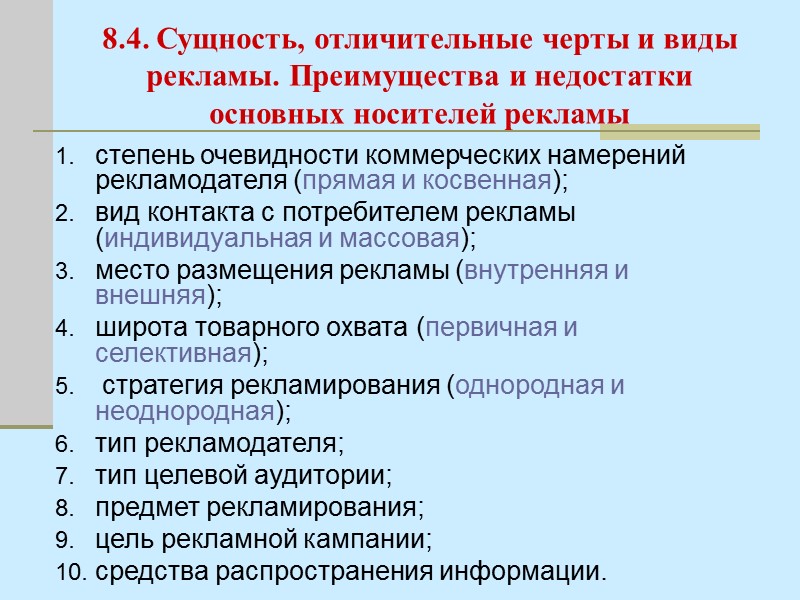 8.4. Сущность, отличительные черты и виды рекламы. Преимущества и недостатки основных носителей рекламы

1. степень очевидности коммерческих намерений рекламодателя (прямая и косвенная);
2. вид контакта с потребителем рекламы (индивидуальная и массовая);
3. место размещения рекламы (внутренняя и внешняя);
4. широта товарного охвата (первичная и селективная);
5. стратегия рекламирования (однородная и неоднородная);
6. тип рекламодателя;
7. тип целевой аудитории;
8. предмет рекламирования;
9. цель рекламной кампании;
10. средства распространения информации.